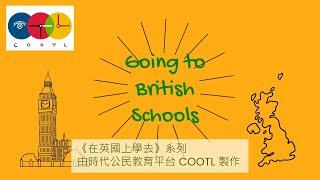 COOTL

Going to British Schools

《在英國上學去》系列
由時代公民教育平台 COOTL 製作